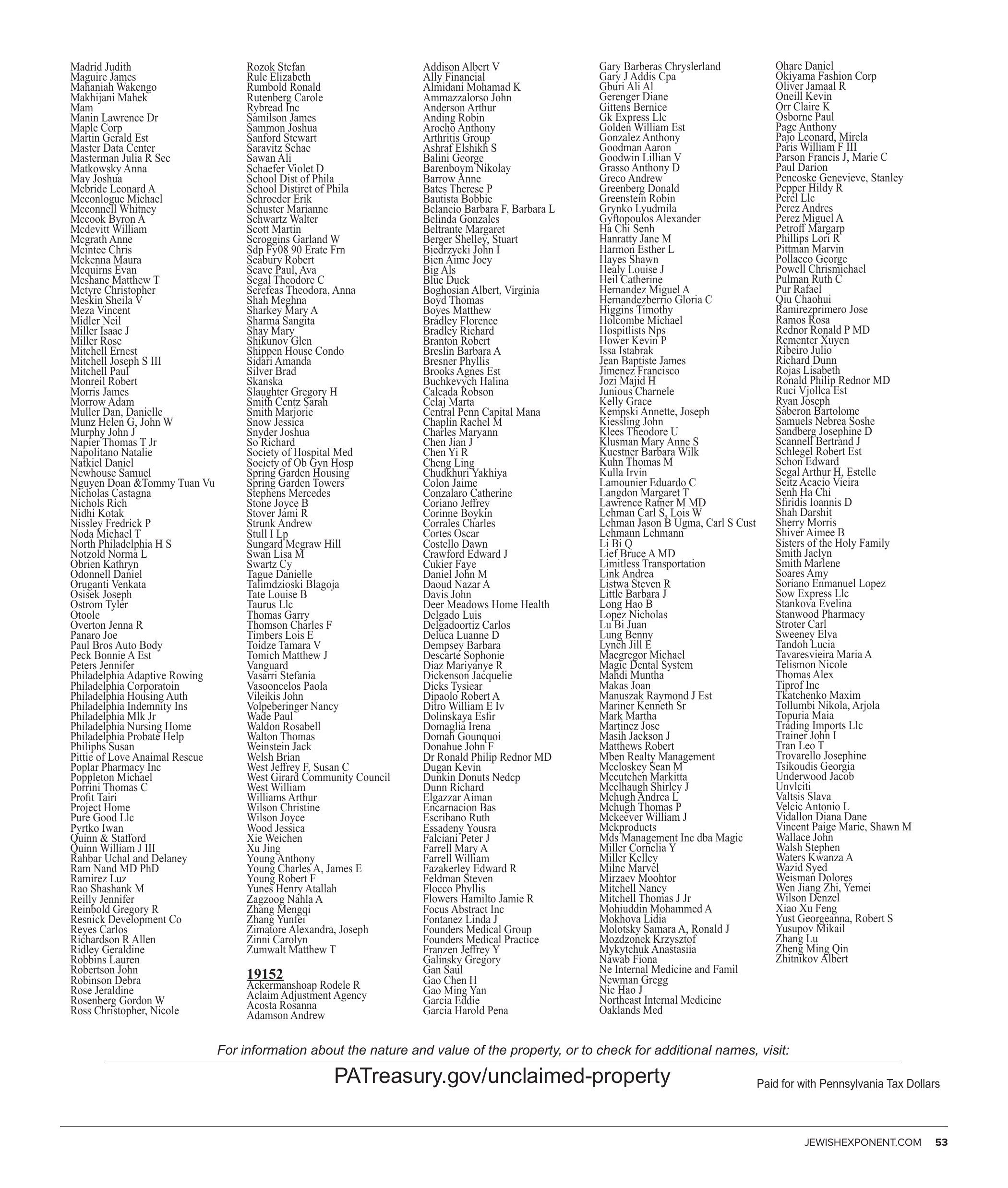 Madrid Judith
Maguire James
Mahaniah Wakengo
Makhijani Mahek
Mam
Manin Lawrence Dr
Maple Corp
Martin Gerald Est
Master Data Center
Masterman Julia R Sec
Matkowsky Anna
May Joshua
Mcbride Leonard A
Mcconlogue Michael
Mcconnell Whitney
Mccook Byron A
Mcdevitt William
Mcgrath Anne
Mcintee Chris
Mckenna Maura
Mcquirns Evan
Mcshane Matthew T
Mctyre Christopher
Meskin Sheila V
Meza Vincent
Midler Neil
Miller Isaac J
Miller Rose
Mitchell Ernest
Mitchell Joseph S III
Mitchell Paul
Monreil Robert
Morris James
Morrow Adam
Muller Dan, Danielle
Munz Helen G, John W
Murphy John J
Napier Thomas T Jr
Napolitano Natalie
Natkiel Daniel
Newhouse Samuel
Nguyen Doan &Tommy Tuan Vu
Nicholas Castagna
Nichols Rich
Nidhi Kotak
Nissley Fredrick P
Noda Michael T
North Philadelphia H S
Notzold Norma L
Obrien Kathryn
Odonnell Daniel
Oruganti Venkata
Osisek Joseph
Ostrom Tyler
Otoole
Overton Jenna R
Panaro Joe
Paul Bros Auto Body
Peck Bonnie A Est
Peters Jennifer
Philadelphia Adaptive Rowing
Philadelphia Corporatoin
Philadelphia Housing Auth
Philadelphia Indemnity Ins
Philadelphia Mlk Jr
Philadelphia Nursing Home
Philadelphia Probate Help
Philiphs Susan
Pittie of Love Anaimal Rescue
Poplar Pharmacy Inc
Poppleton Michael
Porrini Thomas C
Profit Tairi
Project Home
Pure Good Llc
Pyrtko Iwan
Quinn & Stafford
Quinn William J III
Rahbar Uchal and Delaney
Ram Nand MD PhD
Ramirez Luz
Rao Shashank M
Reilly Jennifer
Reinbold Gregory R
Resnick Development Co
Reyes Carlos
Richardson R Allen
Ridley Geraldine
Robbins Lauren
Robertson John
Robinson Debra
Rose Jeraldine
Rosenberg Gordon W
Ross Christopher, Nicole

Rozok Stefan
Rule Elizabeth
Rumbold Ronald
Rutenberg Carole
Rybread Inc
Samilson James
Sammon Joshua
Sanford Stewart
Saravitz Schae
Sawan Ali
Schaefer Violet D
School Dist of Phila
School Distirct of Phila
Schroeder Erik
Schuster Marianne
Schwartz Walter
Scott Martin
Scroggins Garland W
Sdp Fy08 90 Erate Frn
Seabury Robert
Seave Paul, Ava
Segal Theodore C
Serefeas Theodora, Anna
Shah Meghna
Sharkey Mary A
Sharma Sangita
Shay Mary
Shikunov Glen
Shippen House Condo
Sidari Amanda
Silver Brad
Skanska
Slaughter Gregory H
Smith Centz Sarah
Smith Marjorie
Snow Jessica
Snyder Joshua
So Richard
Society of Hospital Med
Society of Ob Gyn Hosp
Spring Garden Housing
Spring Garden Towers
Stephens Mercedes
Stone Joyce B
Stover Jami R
Strunk Andrew
Stull I Lp
Sungard Mcgraw Hill
Swan Lisa M
Swartz Cy
Tague Danielle
Talimdzioski Blagoja
Tate Louise B
Taurus Llc
Thomas Garry
Thomson Charles F
Timbers Lois E
Toidze Tamara V
Tomich Matthew J
Vanguard
Vasarri Stefania
Vasooncelos Paola
Vileikis John
Volpeberinger Nancy
Wade Paul
Waldon Rosabell
Walton Thomas
Weinstein Jack
Welsh Brian
West Jeffrey F, Susan C
West Girard Community Council
West William
Williams Arthur
Wilson Christine
Wilson Joyce
Wood Jessica
Xie Weichen
Xu Jing
Young Anthony
Young Charles A, James E
Young Robert F
Yunes Henry Atallah
Zagzoog Nahla A
Zhang Mengqi
Zhang Yunfei
Zimatore Alexandra, Joseph
Zinni Carolyn
Zumwalt Matthew T

19152
Ackermanshoap Rodele R
Aclaim Adjustment Agency
Acosta Rosanna
Adamson Andrew

Addison Albert V
Ally Financial
Almidani Mohamad K
Ammazzalorso John
Anderson Arthur
Anding Robin
Arocho Anthony
Arthritis Group
Ashraf Elshikh S
Balini George
Barenboym Nikolay
Barrow Anne
Bates Therese P
Bautista Bobbie
Belancio Barbara F, Barbara L
Belinda Gonzales
Beltrante Margaret
Berger Shelley, Stuart
Biedrzycki John I
Bien Aime Joey
Big Als
Blue Duck
Boghosian Albert, Virginia
Boyd Thomas
Boyes Matthew
Bradley Florence
Bradley Richard
Branton Robert
Breslin Barbara A
Bresner Phyllis
Brooks Agnes Est
Buchkevych Halina
Calcada Robson
Celaj Marta
Central Penn Capital Mana
Chaplin Rachel M
Charles Maryann
Chen Jian J
Chen Yi R
Cheng Ling
Chudkhuri Yakhiya
Colon Jaime
Conzalaro Catherine
Coriano Jeffrey
Corinne Boykin
Corrales Charles
Cortes Oscar
Costello Dawn
Crawford Edward J
Cukier Faye
Daniel John M
Daoud Nazar A
Davis John
Deer Meadows Home Health
Delgado Luis
Delgadoortiz Carlos
Deluca Luanne D
Dempsey Barbara
Descarte Sophonie
Diaz Mariyanye R
Dickenson Jacquelie
Dicks Tysiear
Dipaolo Robert A
Ditro William E Iv
Dolinskaya Esfir
Domaglia Irena
Domah Gounquoi
Donahue John F
Dr Ronald Philip Rednor MD
Dugan Kevin
Dunkin Donuts Nedcp
Dunn Richard
Elgazzar Aiman
Encarnacion Bas
Escribano Ruth
Essadeny Yousra
Falciani Peter J
Farrell Mary A
Farrell William
Fazakerley Edward R
Feldman Steven
Flocco Phyllis
Flowers Hamilto Jamie R
Focus Abstract Inc
Fontanez Linda J
Founders Medical Group
Founders Medical Practice
Franzen Jeffrey Y
Galinsky Gregory
Gan Saul
Gao Chen H
Gao Ming Yan
Garcia Eddie
Garcia Harold Pena

Gary Barberas Chryslerland
Gary J Addis Cpa
Gburi Ali Al
Gerenger Diane
Gittens Bernice
Gk Express Llc
Golden William Est
Gonzalez Anthony
Goodman Aaron
Goodwin Lillian V
Grasso Anthony D
Greco Andrew
Greenberg Donald
Greenstein Robin
Grynko Lyudmila
Gyftopoulos Alexander
Ha Chi Senh
Hanratty Jane M
Harmon Esther L
Hayes Shawn
Healy Louise J
Heil Catherine
Hernandez Miguel A
Hernandezberrio Gloria C
Higgins Timothy
Holcombe Michael
Hospitlists Nps
Hower Kevin P
Issa Istabrak
Jean Baptiste James
Jimenez Francisco
Jozi Majid H
Junious Charnele
Kelly Grace
Kempski Annette, Joseph
Kiessling John
Klees Theodore U
Klusman Mary Anne S
Kuestner Barbara Wilk
Kuhn Thomas M
Kulla Irvin
Lamounier Eduardo C
Langdon Margaret T
Lawrence Ratner M MD
Lehman Carl S, Lois W
Lehman Jason B Ugma, Carl S Cust
Lehmann Lehmann
Li Bi Q
Lief Bruce A MD
Limitless Transportation
Link Andrea
Listwa Steven R
Little Barbara J
Long Hao B
Lopez Nicholas
Lu Bi Juan
Lung Benny
Lynch Jill E
Macgregor Michael
Magic Dental System
Mahdi Muntha
Makas Joan
Manuszak Raymond J Est
Mariner Kenneth Sr
Mark Martha
Martinez Jose
Masih Jackson J
Matthews Robert
Mben Realty Management
Mccloskey Sean M
Mccutchen Markitta
Mcelhaugh Shirley J
Mchugh Andrea L
Mchugh Thomas P
Mckeever William J
Mckproducts
Mds Management Inc dba Magic
Miller Cornelia Y
Miller Kelley
Milne Marvel
Mirzaev Moohtor
Mitchell Nancy
Mitchell Thomas J Jr
Mohiuddin Mohammed A
Mokhova Lidia
Molotsky Samara A, Ronald J
Mozdzonek Krzysztof
Mykytchuk Anastasiia
Nawab Fiona
Ne Internal Medicine and Famil
Newman Gregg
Nie Hao J
Northeast Internal Medicine
Oaklands Med

Ohare Daniel
Okiyama Fashion Corp
Oliver Jamaal R
Oneill Kevin
Orr Claire K
Osborne Paul
Page Anthony
Pajo Leonard, Mirela
Paris William F III
Parson Francis J, Marie C
Paul Darion
Pencoske Genevieve, Stanley
Pepper Hildy R
Perel Llc
Perez Andres
Perez Miguel A
Petroff Margarp
Phillips Lori R
Pittman Marvin
Pollacco George
Powell Chrismichael
Pulman Ruth C
Pur Rafael
Qiu Chaohui
Ramirezprimero Jose
Ramos Rosa
Rednor Ronald P MD
Rementer Xuyen
Ribeiro Julio
Richard Dunn
Rojas Lisabeth
Ronald Philip Rednor MD
Ruci Vjollca Est
Ryan Joseph
Saberon Bartolome
Samuels Nebrea Soshe
Sandberg Josephine D
Scannell Bertrand J
Schlegel Robert Est
Schon Edward
Segal Arthur H, Estelle
Seitz Acacio Vieira
Senh Ha Chi
Sfiridis Ioannis D
Shah Darshit
Sherry Morris
Shiver Aimee B
Sisters of the Holy Family
Smith Jaclyn
Smith Marlene
Soares Amy
Soriano Enmanuel Lopez
Sow Express Llc
Stankova Evelina
Stanwood Pharmacy
Stroter Carl
Sweeney Elva
Tandoh Lucia
Tavaresvieira Maria A
Telismon Nicole
Thomas Alex
Tiprof Inc
Tkatchenko Maxim
Tollumbi Nikola, Arjola
Topuria Maia
Trading Imports Llc
Trainer John I
Tran Leo T
Trovarello Josephine
Tsikoudis Georgia
Underwood Jacob
Unvlciti
Valtsis Slava
Velcic Antonio L
Vidallon Diana Dane
Vincent Paige Marie, Shawn M
Wallace John
Walsh Stephen
Waters Kwanza A
Wazid Syed
Weisman Dolores
Wen Jiang Zhi, Yemei
Wilson Denzel
Xiao Xu Feng
Yust Georgeanna, Robert S
Yusupov Mikail
Zhang Lu
Zheng Ming Qin
Zhitnikov Albert

For information about the nature and value of the property, or to check for additional names, visit:
PATreasury.gov/unclaimed-property
Paid for with Pennsylvania Tax Dollars

JEWISHEXPONENT.COM 53